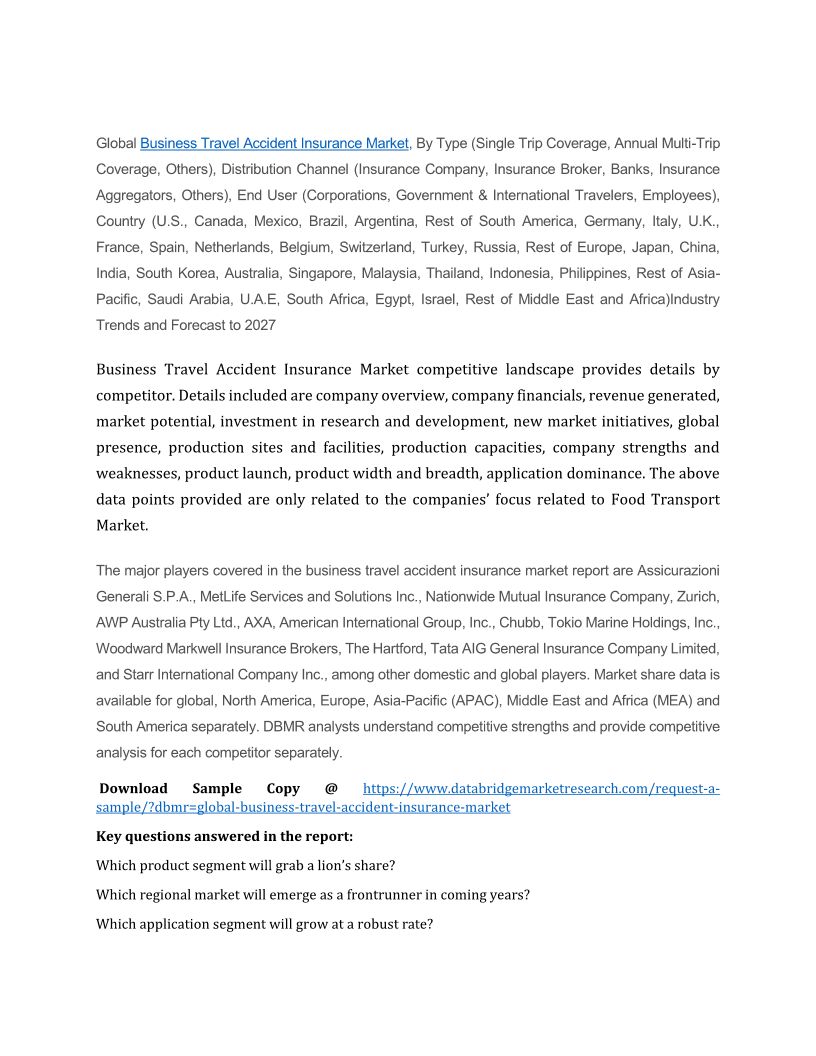 Global Business Travel Accident Insurance Market, By Type (Single Trip Coverage, Annual Multi-Trip Coverage, Others), Distribution Channel (Insurance Company, Insurance Broker, Banks, Insurance Aggregators, Others), End User (Corporations, Government & International Travelers, Employees), Country (U.S., Canada, Mexico, Brazil, Argentina, Rest of South America, Germany, Italy, U.K., France, Spain, Netherlands, Belgium, Switzerland, Turkey, Russia, Rest of Europe, Japan, China, India, South Korea, Australia, Singapore, Malaysia, Thailand, Indonesia, Philippines, Rest of Asia-Pacific, Saudi Arabia, U.A.E, South Africa, Egypt, Israel, Rest of Middle East and Africa)Industry Trends and Forecast to 2027

Business Travel Accident Insurance Market competitive landscape provides details by competitor. Details included are company overview, company financials, revenue generated, market potential, investment in research and development, new market initiatives, global presence, production sites and facilities, production capacities, company strengths and weaknesses, product launch, product width and breadth, application dominance. The above data points provided are only related to the companies' focus related to Food Transport Market.

The major players covered in the business travel accident insurance market report are Assicurazioni Generali S.P.A., MetLife Services and Solutions Inc., Nationwide Mutual Insurance Company, Zurich, AWP Australia Pty Ltd., AXA, American International Group, Inc., Chubb, Tokio Marine Holdings, Inc., Woodward Markwell Insurance Brokers, The Hartford, Tata AIG General Insurance Company Limited, and Starr International Company Inc., among other domestic and global players. Market share data is available for global, North America, Europe, Asia-Pacific (APAC), Middle East and Africa (MEA) and South America separately. DBMR analysts understand competitive strengths and provide competitive analysis for each competitor separately.

Download Sample Copy @ https://www.databridgemarketresearch.com/request-a-sample/?dbmr=global-business-travel-accident-insurance-market

Key questions answered in the report:

Which product segment will grab a lion's share?

Which regional market will emerge as a frontrunner in coming years?

Which application segment will grow at a robust rate?